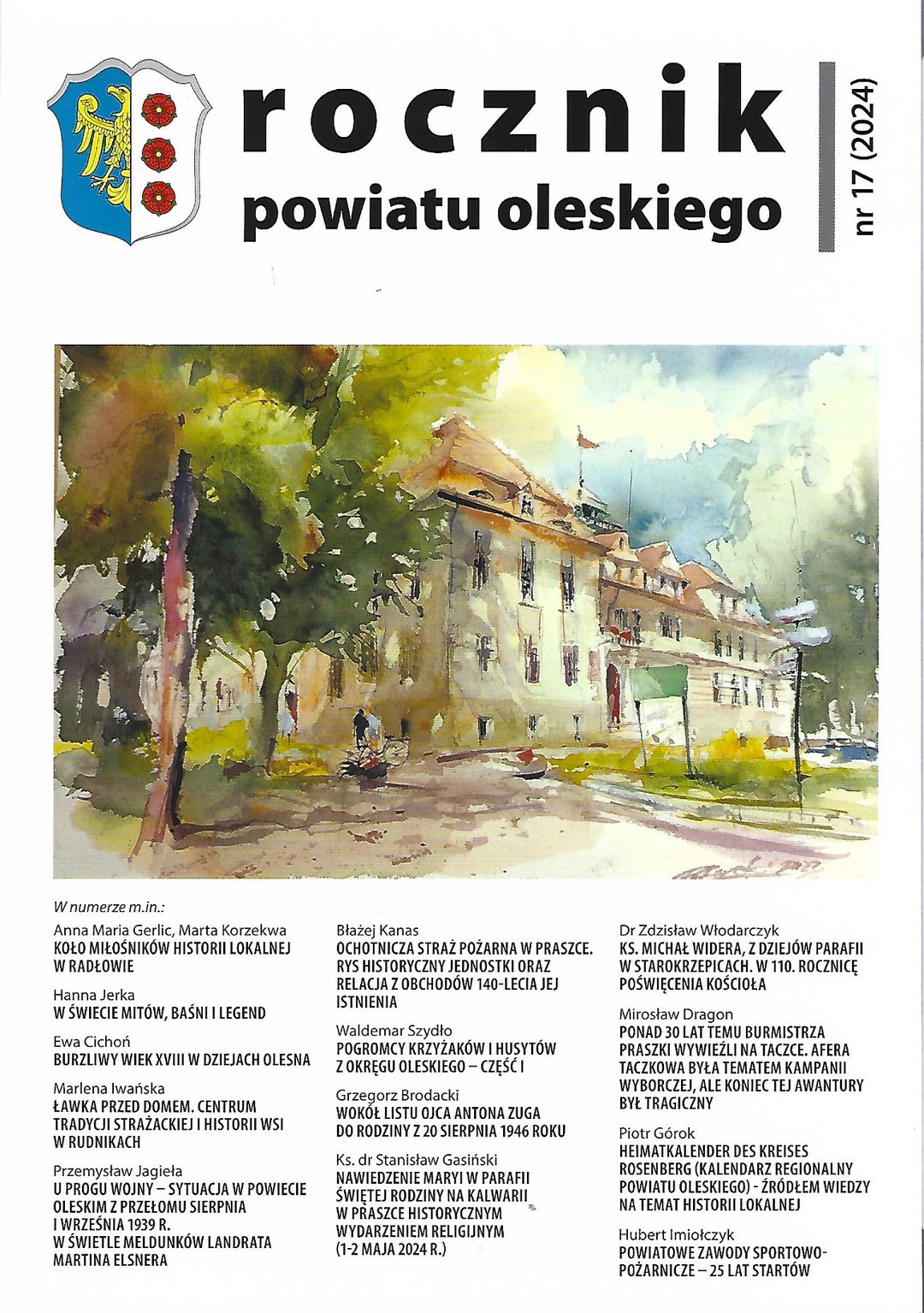 rocznik
powiatu oleskiego

nr 17 (2024)

W numerze m.in.:

Anna Maria Gerlic, Marta Korzekwa
KOŁO MIŁOŚNIKÓW HISTORII LOKALNEJ W RADŁOWIE

Hanna Jerka
W ŚWIECIE MITÓW, BAŚNI I LEGEND

Ewa Cichoń
BURZLIWY WIEK XVIII W DZIEJACH OLESNA

Marlena Iwańska
ŁAWKA PRZED DOMEM. CENTRUM TRADYCJI STRAŻACKIEJ I HISTORII WSI W RUDNIKACH

Przemysław Jagieła
U PROGU WOJNY – SYTUACJA W POWIECIE OLESKIM Z PRZEŁOMU SIERPNIA I WRZEŚNIA 1939 R. W ŚWIETLE MELDUNKÓW LANDRATA MARTINA ELSNERA

Błażej Kanas
OCHOTNICZA STRAŻ POŻARNA W PRASZCE. RYS HISTORYCZNY JEDNOSTKI ORAZ RELACJA Z OBCHODÓW 140-LECIA JEJ ISTNIENIA

Waldemar Szydło
POGROMCY KRZYŻAKÓW I HUSYTÓW Z OKRĘGU OLESKIEGO – CZĘŚĆ I

Grzegorz Brodacki
WOKÓŁ LISTU OJCA ANTONA ZUGA DO RODZINY Z 20 SIERPNIA 1946 ROKU

Ks. dr Stanisław Gasiński
NAWIEDZENIE MARYI W PARAFII ŚWIĘTEJ RODZINY NA KALWARII W PRASZCE HISTORYCZNYM WYDARZENIEM RELIGIJNYM (1-2 MAJA 2024 R.)

Dr Zdzisław Włodarczyk
KS. MICHAŁ WIDERA, Z DZIEJÓW PARAFII W STAROKRZEPICACH. W 110. ROCZNICĘ POŚWIĘCENIA KOŚCIOŁA

Mirosław Dragon
PONAD 30 LAT TEMU BURMISTRZA PRASZKI WYWIEŹLI NA TACZCE. AFERA TACZKOWA BYŁA TEMATEM KAMPANII WYBORCZEJ, ALE KONIEC TEJ AWANTURY BYŁ TRAGICZNY

Piotr Górok
HEIMATKALENDER DES KREISES ROSENBERG (KALENDARZ REGIONALNY POWIATU OLESKIEGO) - ŹRÓDŁEM WIEDZY NA TEMAT HISTORII LOKALNEJ

Hubert Imiołczyk
POWIATOWE ZAWODY SPORTOWO-POŻARNICZE – 25 LAT STARTÓW